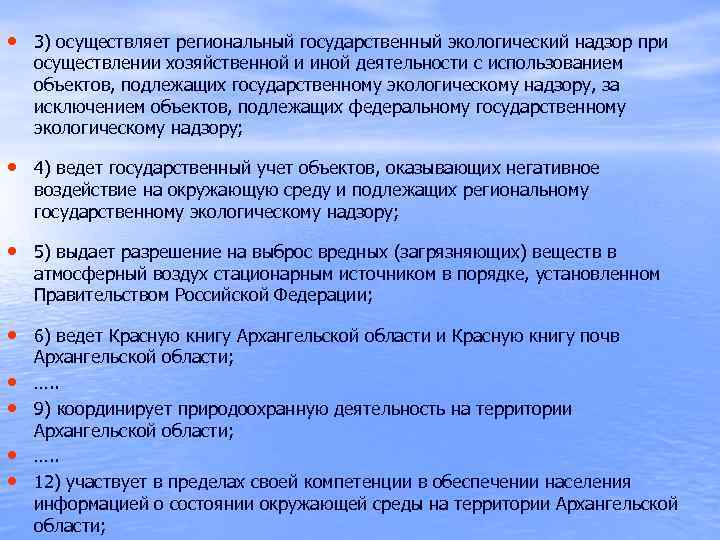 • 3) осуществляет региональный государственный экологический надзор при осуществлении хозяйственной и иной деятельности с использованием объектов, подлежащих государственному экологическому надзору, за исключением объектов, подлежащих федеральному государственному экологическому надзору;

• 4) ведет государственный учет объектов, оказывающих негативное воздействие на окружающую среду и подлежащих региональному государственному экологическому надзору;

• 5) выдает разрешение на выброс вредных (загрязняющих) веществ в атмосферный воздух стационарным источником в порядке, установленном Правительством Российской Федерации;

• 6) ведет Красную книгу Архангельской области и Красную книгу почв Архангельской области;

• …..

• 9) координирует природоохранную деятельность на территории Архангельской области;

• …..

• 12) участвует в пределах своей компетенции в обеспечении населения информацией о состоянии окружающей среды на территории Архангельской области;